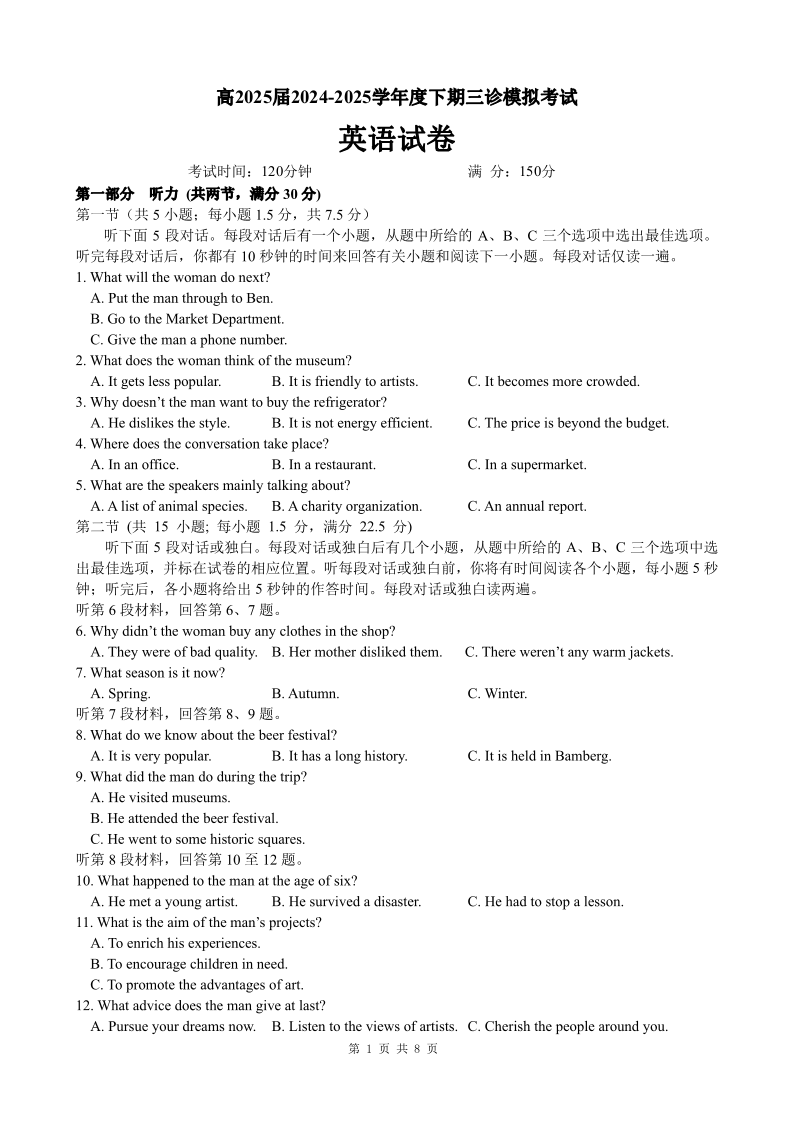 高2025届2024-2025学年度下期三诊模拟考试

英语试卷

考试时间：120分钟　　满 分：150分

第一部分　听力 (共两节，满分 30 分)

第一节（共 5 小题；每小题 1.5 分，共 7.5 分）

听下面 5 段对话。每段对话后有一个小题，从题中所给的 A、B、C 三个选项中选出最佳选项。听完每段对话后，你都有 10 秒钟的时间来回答有关小题和阅读下一小题。每段对话仅读一遍。

1. What will the woman do next?
A. Put the man through to Ben.
B. Go to the Market Department.
C. Give the man a phone number.

2. What does the woman think of the museum?
A. It gets less popular. B. It is friendly to artists. C. It becomes more crowded.

3. Why doesn't the man want to buy the refrigerator?
A. He dislikes the style. B. It is not energy efficient. C. The price is beyond the budget.

4. Where does the conversation take place?
A. In an office. B. In a restaurant. C. In a supermarket.

5. What are the speakers mainly talking about?
A. A list of animal species. B. A charity organization. C. An annual report.

第二节 (共 15 小题; 每小题 1.5 分，满分 22.5 分)

听下面 5 段对话或独白。每段对话或独白后有几个小题，从题中所给的 A、B、C 三个选项中选出最佳选项，并标在试卷的相应位置。听每段对话或独白前，你将有时间阅读各个小题，每小题 5 秒钟；听完后，各小题将给出 5 秒钟的作答时间。每段对话或独白读两遍。

听第 6 段材料，回答第 6、7 题。

6. Why didn't the woman buy any clothes in the shop?
A. They were of bad quality. B. Her mother disliked them. C. There weren't any warm jackets.

7. What season is it now?
A. Spring. B. Autumn. C. Winter.

听第 7 段材料，回答第 8、9 题。

8. What do we know about the beer festival?
A. It is very popular. B. It has a long history. C. It is held in Bamberg.

9. What did the man do during the trip?
A. He visited museums.
B. He attended the beer festival.
C. He went to some historic squares.

听第 8 段材料，回答第 10 至 12 题。

10. What happened to the man at the age of six?
A. He met a young artist. B. He survived a disaster. C. He had to stop a lesson.

11. What is the aim of the man's projects?
A. To enrich his experiences.
B. To encourage children in need.
C. To promote the advantages of art.

12. What advice does the man give at last?
A. Pursue your dreams now. B. Listen to the views of artists. C. Cherish the people around you.

第 1 页 共 8 页